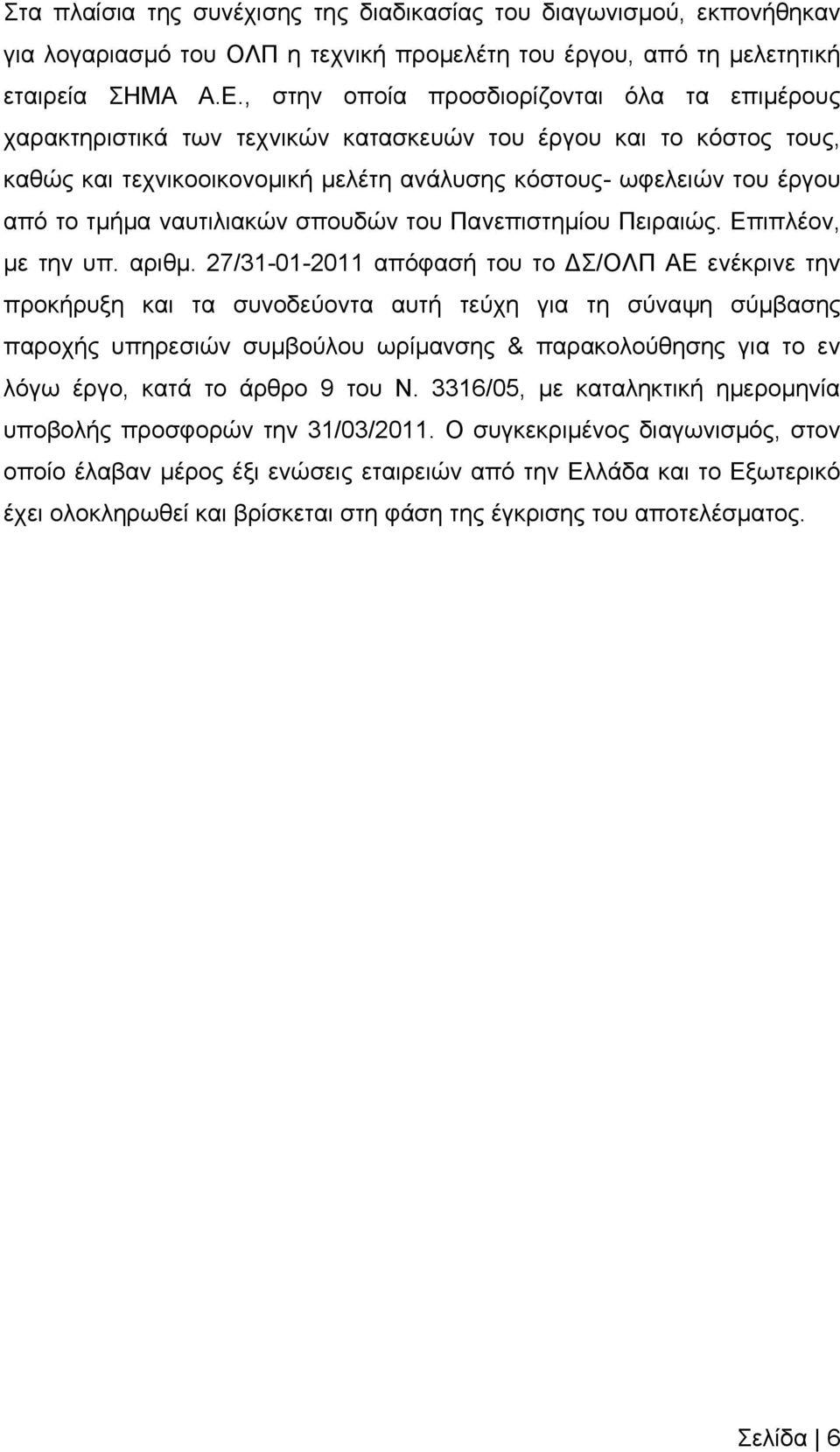 Στα πλαίσια της συνέχισης της διαδικασίας του διαγωνισμού, εκπονήθηκαν για λογαριασμό του ΟΛΠ η τεχνική προμελέτη του έργου, από τη μελετητική εταιρεία ΣΗΜΑ Α.Ε., στην οποία προσδιορίζονται όλα τα επιμέρους χαρακτηριστικά των τεχνικών κατασκευών του έργου και το κόστος τους, καθώς και τεχνικοοικονομική μελέτη ανάλυσης κόστους- ωφελειών του έργου από το τμήμα ναυτιλιακών σπουδών του Πανεπιστημίου Πειραιώς. Επιπλέον, με την υπ. αριθμ. 27/31-01-2011 απόφασή του το ΔΣ/ΟΛΠ ΑΕ ενέκρινε την προκήρυξη και τα συνοδεύοντα αυτή τεύχη για τη σύναψη σύμβασης παροχής υπηρεσιών συμβούλου ωρίμανσης & παρακολούθησης για το εν λόγω έργο, κατά το άρθρο 9 του Ν. 3316/05, με καταληκτική ημερομηνία υποβολής προσφορών την 31/03/2011. Ο συγκεκριμένος διαγωνισμός, στον οποίο έλαβαν μέρος έξι ενώσεις εταιρειών από την Ελλάδα και το Εξωτερικό έχει ολοκληρωθεί και βρίσκεται στη φάση της έγκρισης του αποτελέσματος.

Σελίδα | 6